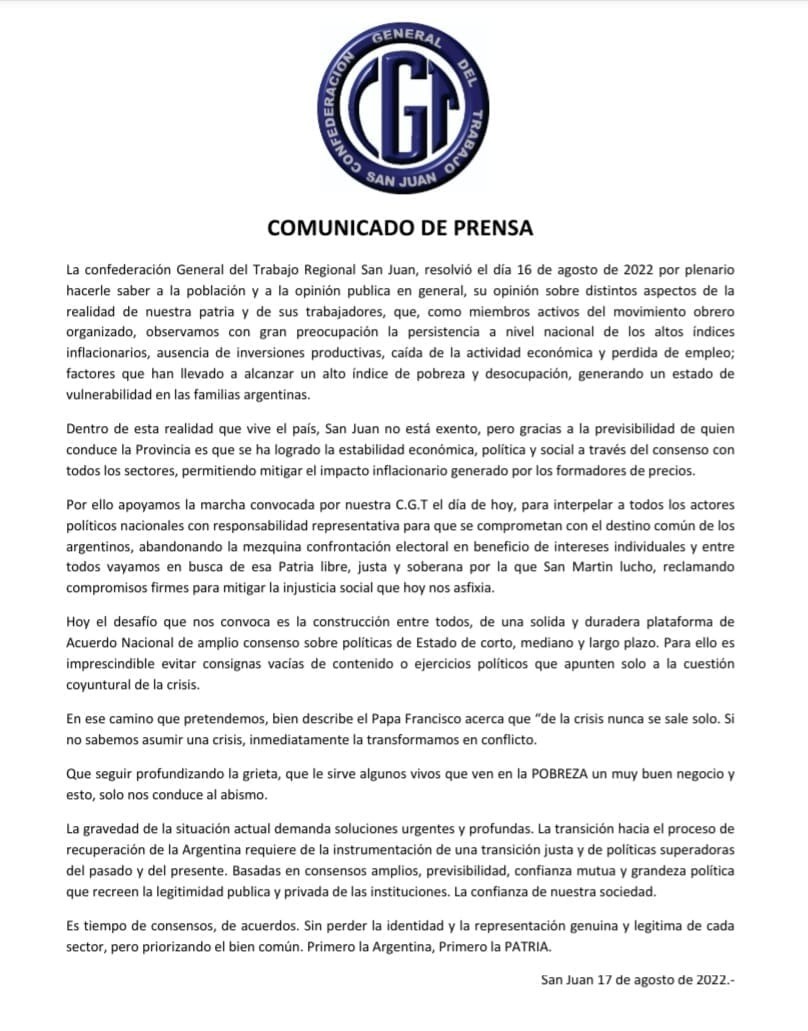 CONFEDERACION GENERAL DEL TRABAJO
CGT
SAN JUAN

COMUNICADO DE PRENSA

La confederación General del Trabajo Regional San Juan, resolvió el día 16 de agosto de 2022 por plenario hacerle saber a la población y a la opinión publica en general, su opinión sobre distintos aspectos de la realidad de nuestra patria y de sus trabajadores, que, como miembros activos del movimiento obrero organizado, observamos con gran preocupación la persistencia a nivel nacional de los altos índices inflacionarios, ausencia de inversiones productivas, caída de la actividad económica y perdida de empleo; factores que han llevado a alcanzar un alto índice de pobreza y desocupación, generando un estado de vulnerabilidad en las familias argentinas.

Dentro de esta realidad que vive el país, San Juan no está exento, pero gracias a la previsibilidad de quien conduce la Provincia es que se ha logrado la estabilidad económica, política y social a través del consenso con todos los sectores, permitiendo mitigar el impacto inflacionario generado por los formadores de precios.

Por ello apoyamos la marcha convocada por nuestra C.G.T el día de hoy, para interpelar a todos los actores políticos nacionales con responsabilidad representativa para que se comprometan con el destino común de los argentinos, abandonando la mezquina confrontación electoral en beneficio de intereses individuales y entre todos vayamos en busca de esa Patria libre, justa y soberana por la que San Martin lucho, reclamando compromisos firmes para mitigar la injusticia social que hoy nos asfixia.

Hoy el desafío que nos convoca es la construcción entre todos, de una solida y duradera plataforma de Acuerdo Nacional de amplio consenso sobre políticas de Estado de corto, mediano y largo plazo. Para ello es imprescindible evitar consignas vacías de contenido o ejercicios políticos que apunten solo a la cuestión coyuntural de la crisis.

En ese camino que pretendemos, bien describe el Papa Francisco acerca que "de la crisis nunca se sale solo. Si no sabemos asumir una crisis, inmediatamente la transformamos en conflicto.

Que seguir profundizando la grieta, que le sirve algunos vivos que ven en la POBREZA un muy buen negocio y esto, solo nos conduce al abismo.

La gravedad de la situación actual demanda soluciones urgentes y profundas. La transición hacia el proceso de recuperación de la Argentina requiere de la instrumentación de una transición justa y de políticas superadoras del pasado y del presente. Basadas en consensos amplios, previsibilidad, confianza mutua y grandeza política que recreen la legitimidad publica y privada de las instituciones. La confianza de nuestra sociedad.

Es tiempo de consensos, de acuerdos. Sin perder la identidad y la representación genuina y legitima de cada sector, pero priorizando el bien común. Primero la Argentina, Primero la PATRIA.

San Juan 17 de agosto de 2022.-